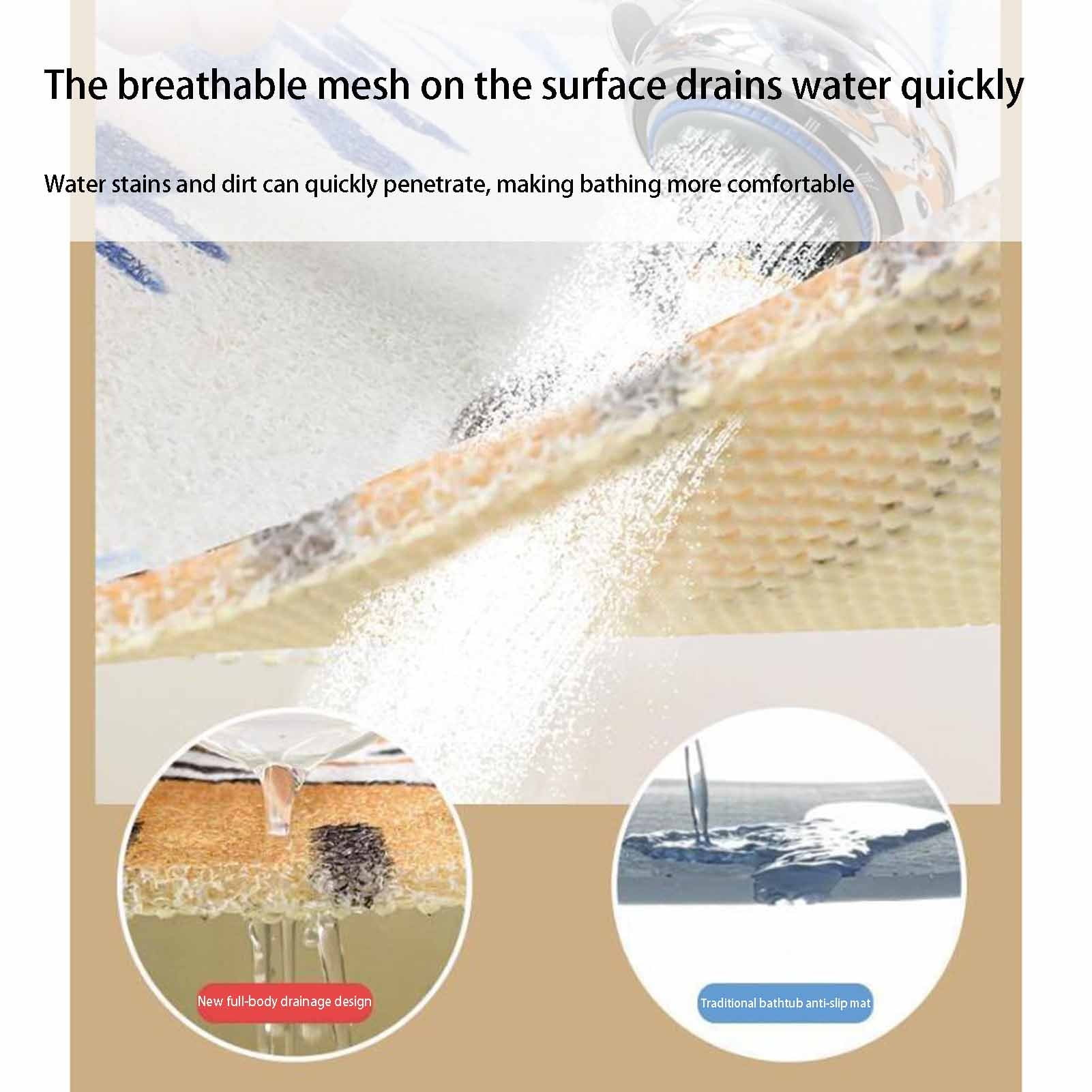 The breathable mesh on the surface drains water quickly

Water stains and dirt can quickly penetrate, making bathing more comfortable

New full-body drainage design

Traditional bathtub anti-slip mat